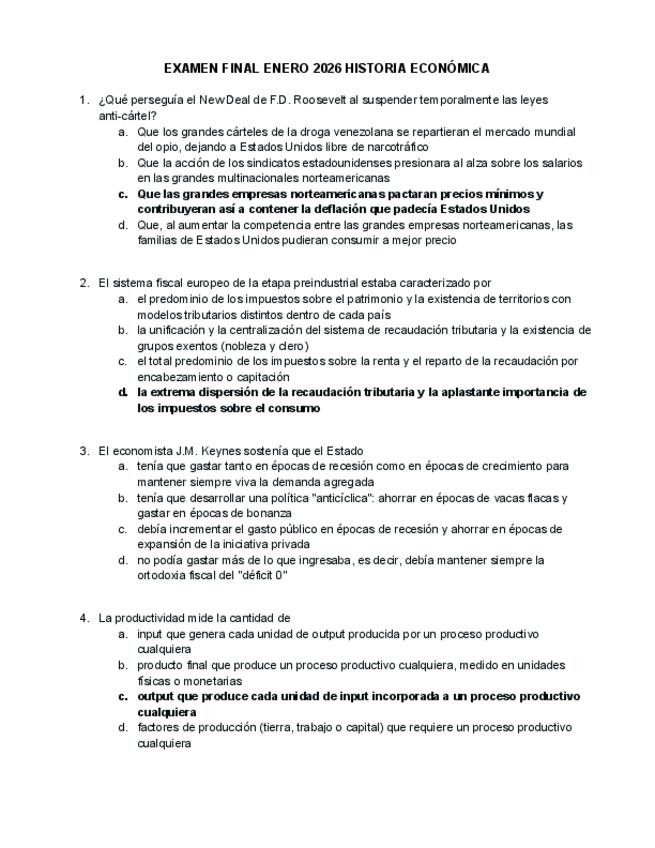 EXAMEN FINAL ENERO 2026 HISTORIA ECONÓMICA

1. ¿Qué perseguía el New Deal de F.D. Roosevelt al suspender temporalmente las leyes anti-cártel?
a. Que los grandes cárteles de la droga venezolana se repartieran el mercado mundial del opio, dejando a Estados Unidos libre de narcotráfico
b. Que la acción de los sindicatos estadounidenses presionara al alza sobre los salarios en las grandes multinacionales norteamericanas
c. Que las grandes empresas norteamericanas pactaran precios mínimos y contribuyeran así a contener la deflación que padecía Estados Unidos
d. Que, al aumentar la competencia entre las grandes empresas norteamericanas, las familias de Estados Unidos pudieran consumir a mejor precio

2. El sistema fiscal europeo de la etapa preindustrial estaba caracterizado por
a. el predominio de los impuestos sobre el patrimonio y la existencia de territorios con modelos tributarios distintos dentro de cada país
b. la unificación y la centralización del sistema de recaudación tributaria y la existencia de grupos exentos (nobleza y clero)
c. el total predominio de los impuestos sobre la renta y el reparto de la recaudación por encabezamiento o capitación
d. la extrema dispersión de la recaudación tributaria y la aplastante importancia de los impuestos sobre el consumo

3. El economista J.M. Keynes sostenía que el Estado
a. tenía que gastar tanto en épocas de recesión como en épocas de crecimiento para mantener siempre viva la demanda agregada
b. tenía que desarrollar una política "anticíclica": ahorrar en épocas de vacas flacas y gastar en épocas de bonanza
c. debía incrementar el gasto público en épocas de recesión y ahorrar en épocas de expansión de la iniciativa privada
d. no podía gastar más de lo que ingresaba, es decir, debía mantener siempre la ortodoxia fiscal del "déficit 0"

4. La productividad mide la cantidad de
a. input que genera cada unidad de output producida por un proceso productivo cualquiera
b. producto final que produce un proceso productivo cualquiera, medido en unidades físicas o monetarias
c. output que produce cada unidad de input incorporada a un proceso productivo cualquiera
d. factores de producción (tierra, trabajo o capital) que requiere un proceso productivo cualquiera